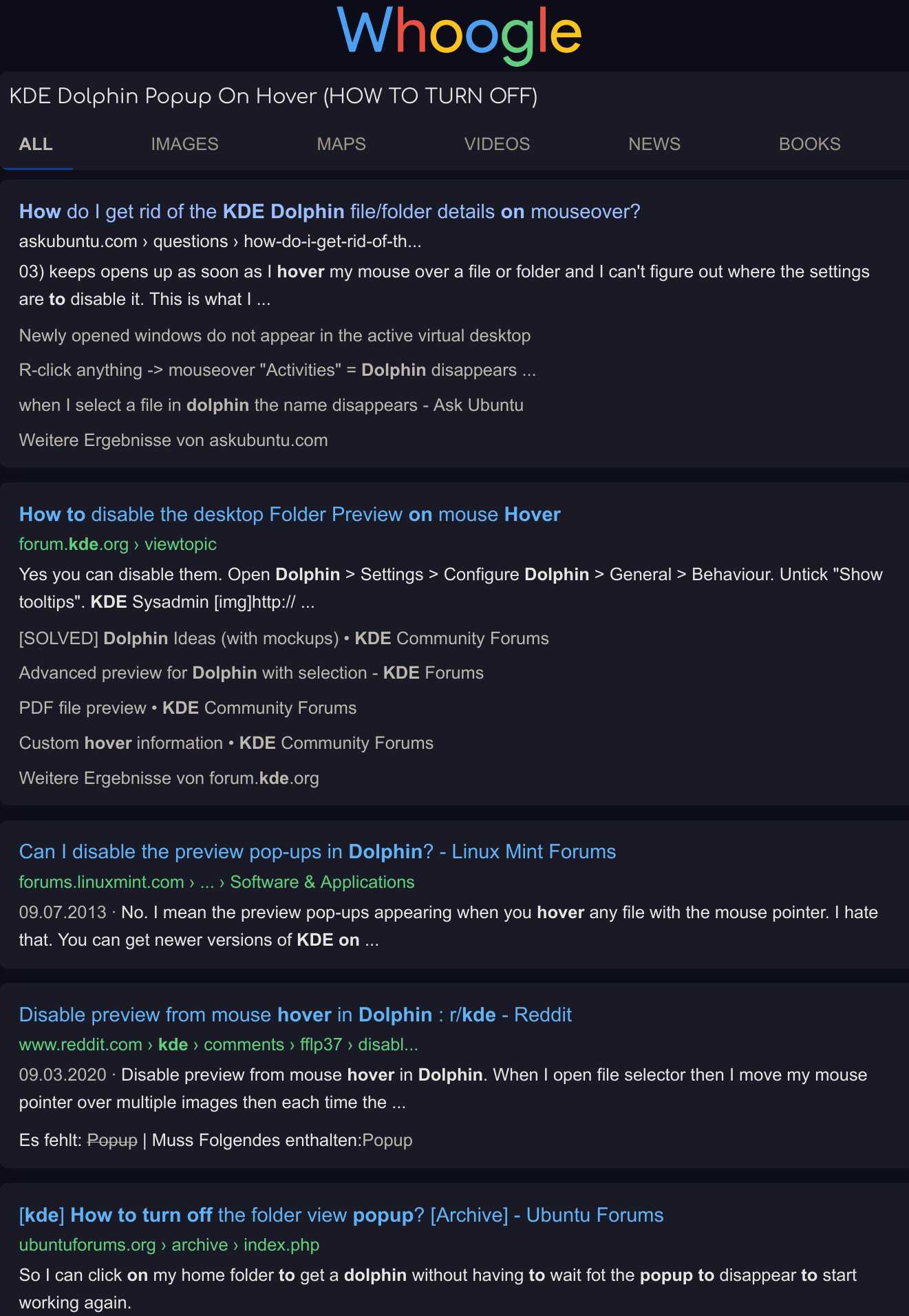 Whoogle

KDE Dolphin Popup On Hover (HOW TO TURN OFF)

ALL IMAGES MAPS VIDEOS NEWS BOOKS

How do I get rid of the KDE Dolphin file/folder details on mouseover?
askubuntu.com › questions › how-do-i-get-rid-of-th...
03) keeps opens up as soon as I hover my mouse over a file or folder and I can't figure out where the settings are to disable it. This is what I ...

Newly opened windows do not appear in the active virtual desktop

R-click anything -> mouseover "Activities" = Dolphin disappears ...

when I select a file in dolphin the name disappears - Ask Ubuntu

Weitere Ergebnisse von askubuntu.com

How to disable the desktop Folder Preview on mouse Hover
forum.kde.org › viewtopic
Yes you can disable them. Open Dolphin > Settings > Configure Dolphin > General > Behaviour. Untick "Show tooltips". KDE Sysadmin [img]http:// ...

[SOLVED] Dolphin Ideas (with mockups) • KDE Community Forums

Advanced preview for Dolphin with selection - KDE Forums

PDF file preview • KDE Community Forums

Custom hover information • KDE Community Forums

Weitere Ergebnisse von forum.kde.org

Can I disable the preview pop-ups in Dolphin? - Linux Mint Forums
forums.linuxmint.com › ... › Software & Applications
09.07.2013 · No. I mean the preview pop-ups appearing when you hover any file with the mouse pointer. I hate that. You can get newer versions of KDE on ...

Disable preview from mouse hover in Dolphin : r/kde - Reddit
www.reddit.com › kde › comments › fflp37 › disabl...
09.03.2020 · Disable preview from mouse hover in Dolphin. When I open file selector then I move my mouse pointer over multiple images then each time the ...

Es fehlt: Popup | Muss Folgendes enthalten:Popup

[kde] How to turn off the folder view popup? [Archive] - Ubuntu Forums
ubuntuforums.org › archive › index.php
So I can click on my home folder to get a dolphin without having to wait fot the popup to disappear to start working again.